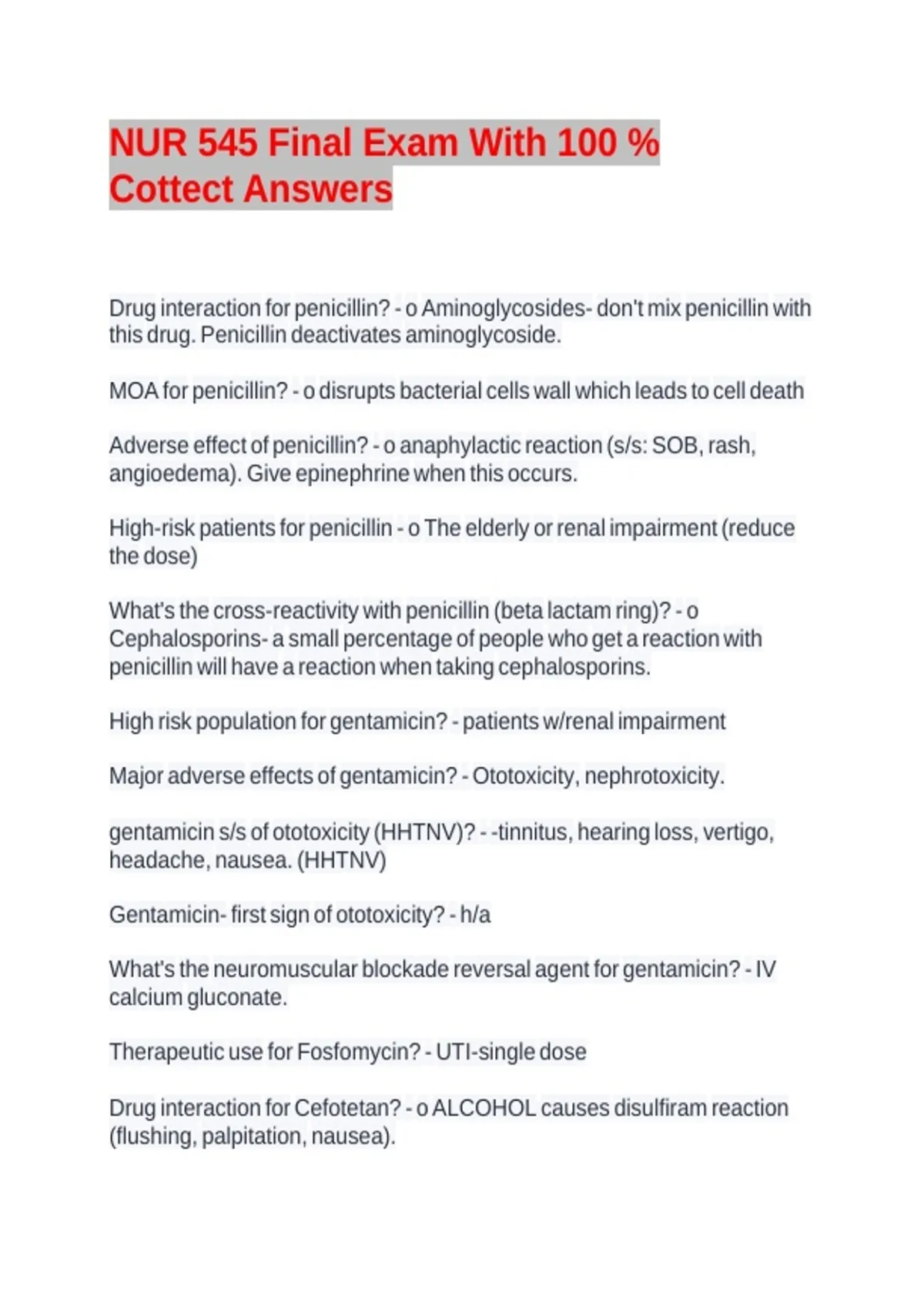 NUR 545 Final Exam With 100 % Cottect Answers

Drug interaction for penicillin? - o Aminoglycosides- don't mix penicillin with this drug. Penicillin deactivates aminoglycoside.

MOA for penicillin? - o disrupts bacterial cells wall which leads to cell death

Adverse effect of penicillin? - o anaphylactic reaction (s/s: SOB, rash, angioedema). Give epinephrine when this occurs.

High-risk patients for penicillin - o The elderly or renal impairment (reduce the dose)

What's the cross-reactivity with penicillin (beta lactam ring)? - o Cephalosporins- a small percentage of people who get a reaction with penicillin will have a reaction when taking cephalosporins.

High risk population for gentamicin? - patients w/renal impairment

Major adverse effects of gentamicin? - Ototoxicity, nephrotoxicity.

gentamicin s/s of ototoxicity (HHTNV)? - -tinnitus, hearing loss, vertigo, headache, nausea. (HHTNV)

Gentamicin- first sign of ototoxicity? - h/a

What's the neuromuscular blockade reversal agent for gentamicin? - IV calcium gluconate.

Therapeutic use for Fosfomycin? - UTI-single dose

Drug interaction for Cefotetan? - o ALCOHOL causes disulfiram reaction (flushing, palpitation, nausea).